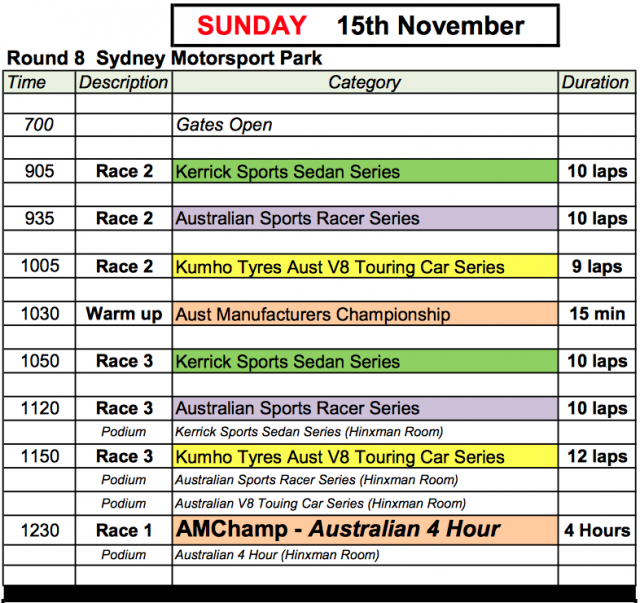 SUNDAY 15th November

Round 8 Sydney Motorsport Park

| Time | Description | Category | Duration |
|---|---|---|---|
| | | | |
| 700 | | Gates Open | |
| | | | |
| 905 | Race 2 | Kerrick Sports Sedan Series | 10 laps |
| | | | |
| 935 | Race 2 | Australian Sports Racer Series | 10 laps |
| | | | |
| 1005 | Race 2 | Kumho Tyres Aust V8 Touring Car Series | 9 laps |
| | | | |
| 1030 | Warm up | Aust Manufacturers Championship | 15 min |
| | | | |
| 1050 | Race 3 | Kerrick Sports Sedan Series | 10 laps |
| | | | |
| 1120 | Race 3 | Australian Sports Racer Series | 10 laps |
| | Podium | Kerrick Sports Sedan Series (Hinxman Room) | |
| 1150 | Race 3 | Kumho Tyres Aust V8 Touring Car Series | 12 laps |
| | Podium | Australian Sports Racer Series (Hinxman Room) | |
| | Podium | Australian V8 Touing Car Series (Hinxman Room) | |
| 1230 | Race 1 | AMChamp - Australian 4 Hour | 4 Hours |
| | Podium | Australian 4 Hour (Hinxman Room) | |
| | | | |